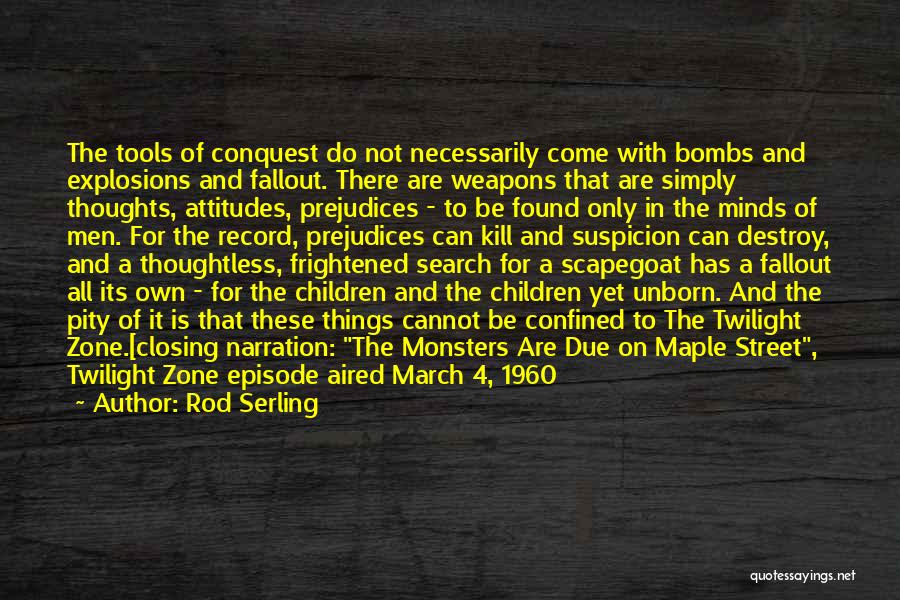 The tools of conquest do not necessarily come with bombs and explosions and fallout. There are weapons that are simply thoughts, attitudes, prejudices - to be found only in the minds of men. For the record, prejudices can kill and suspicion can destroy, and a thoughtless, frightened search for a scapegoat has a fallout all its own - for the children and the children yet unborn. And the pity of it is that these things cannot be confined to The Twilight Zone.[closing narration: "The Monsters Are Due on Maple Street", Twilight Zone episode aired March 4, 1960

~ Author: Rod Serling

quotessayings.net